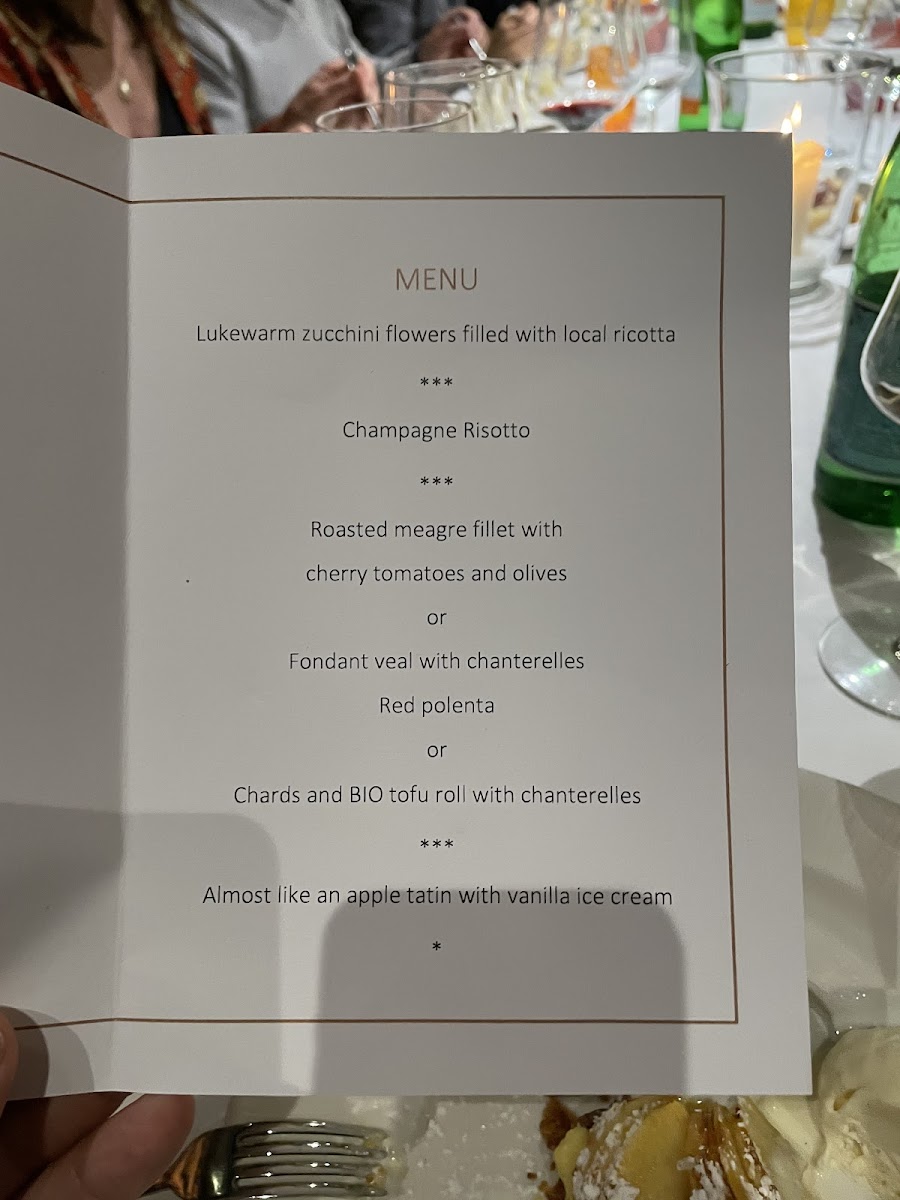 MENU

Lukewarm zucchini flowers filled with local ricotta

***

Champagne Risotto

***

Roasted meagre fillet with

cherry tomatoes and olives

or

Fondant veal with chanterelles

Red polenta

or

Chards and BIO tofu roll with chanterelles

***

Almost like an apple tatin with vanilla ice cream

*